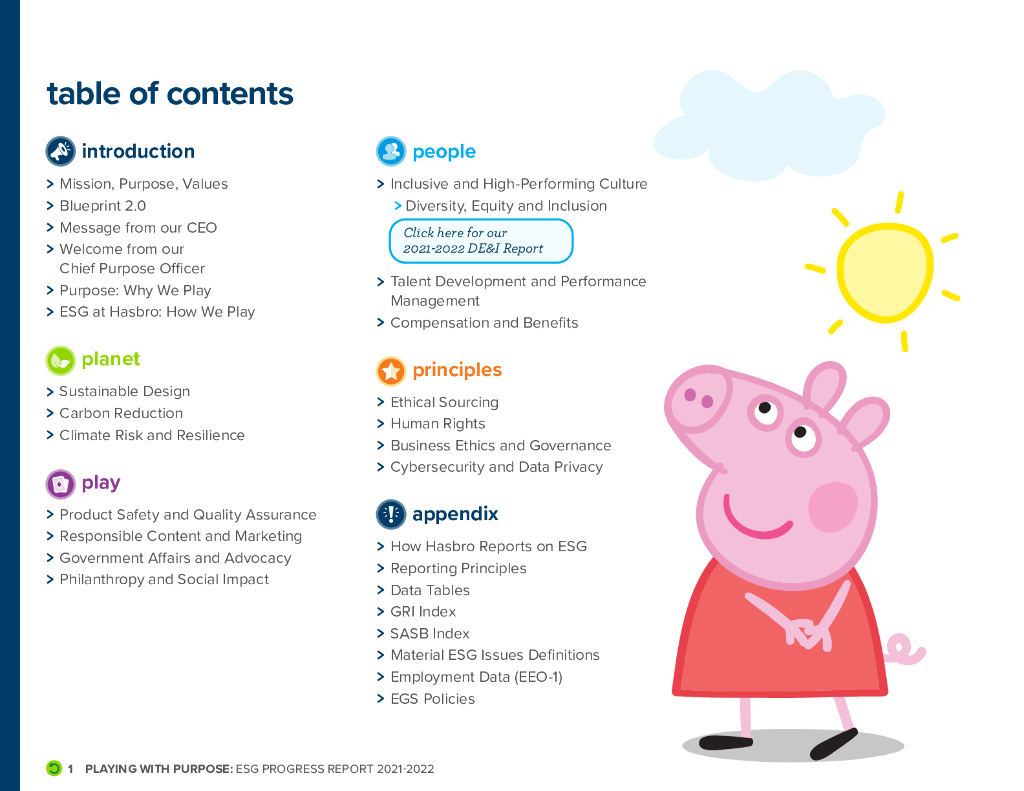 table of contents

introduction

> Mission, Purpose, Values
> Blueprint 2.0
> Message from our CEO
> Welcome from our Chief Purpose Officer
> Purpose: Why We Play
> ESG at Hasbro: How We Play

planet

> Sustainable Design
> Carbon Reduction
> Climate Risk and Resilience

play

> Product Safety and Quality Assurance
> Responsible Content and Marketing
> Government Affairs and Advocacy
> Philanthropy and Social Impact

people

> Inclusive and High-Performing Culture
> Diversity, Equity and Inclusion

Click here for our 2021-2022 DE&I Report

> Talent Development and Performance Management
> Compensation and Benefits

principles

> Ethical Sourcing
> Human Rights
> Business Ethics and Governance
> Cybersecurity and Data Privacy

appendix

> How Hasbro Reports on ESG
> Reporting Principles
> Data Tables
> GRI Index
> SASB Index
> Material ESG Issues Definitions
> Employment Data (EEO-1)
> EGS Policies

1 PLAYING WITH PURPOSE: ESG PROGRESS REPORT 2021-2022